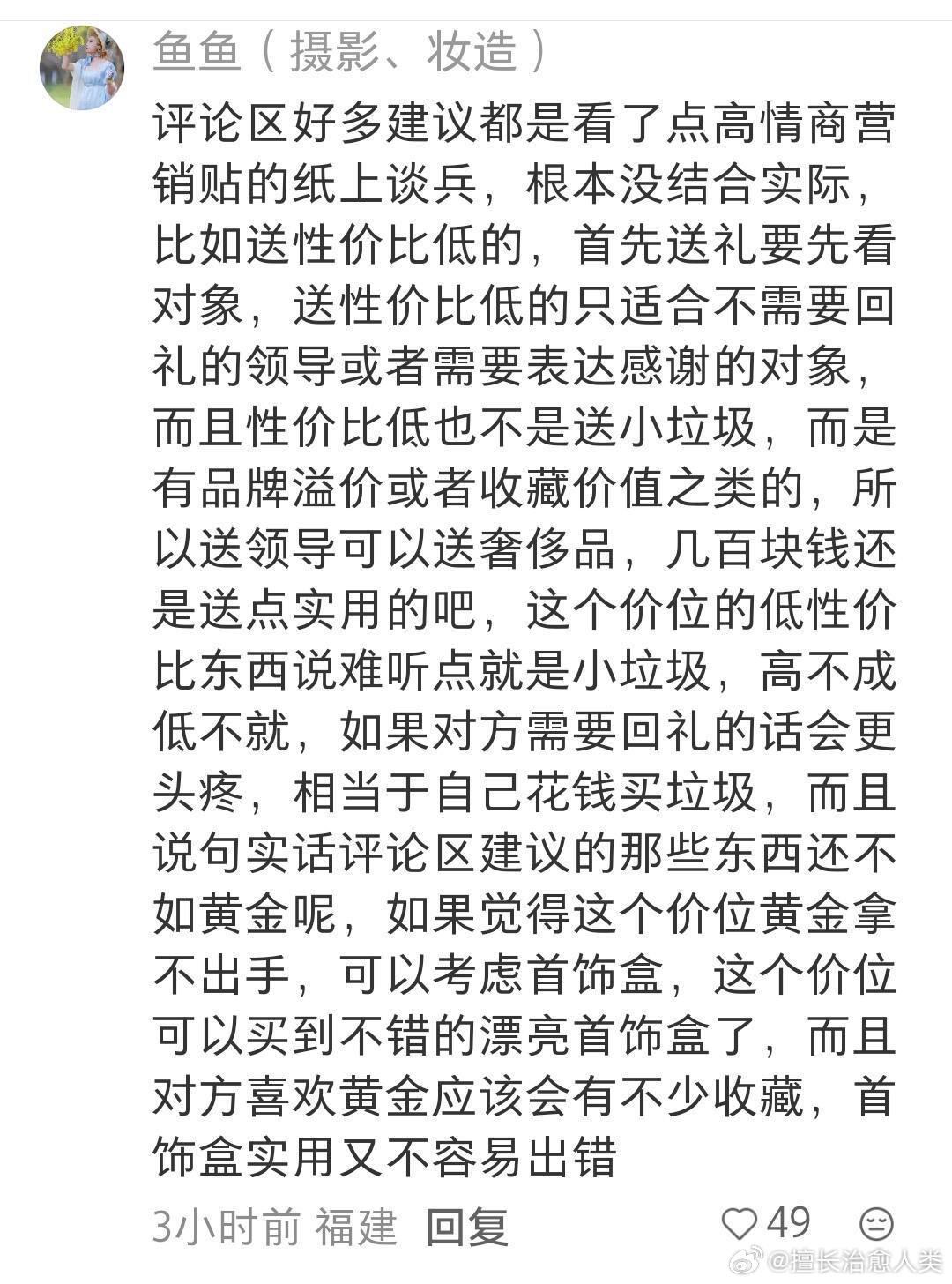 鱼鱼（摄影、妆造）

评论区好多建议都是看了点高情商营销贴的纸上谈兵，根本没结合实际，比如送性价比低的，首先送礼要先看对象，送性价比低的只适合不需要回礼的领导或者需要表达感谢的对象，而且性价比低也不是送小垃圾，而是有品牌溢价或者收藏价值之类的，所以送领导可以送奢侈品，几百块钱还是送点实用的吧，这个价位的低性价比东西说难听点就是小垃圾，高不成低不就，如果对方需要回礼的话会更头疼，相当于自己花钱买垃圾，而且说句实话评论区建议的那些东西还不如黄金呢，如果觉得这个价位黄金拿不出手，可以考虑首饰盒，这个价位可以买到不错的漂亮首饰盒了，而且对方喜欢黄金应该会有不少收藏，首饰盒实用又不容易出错

3小时前 福建 回复 49

@擅长治愈人类